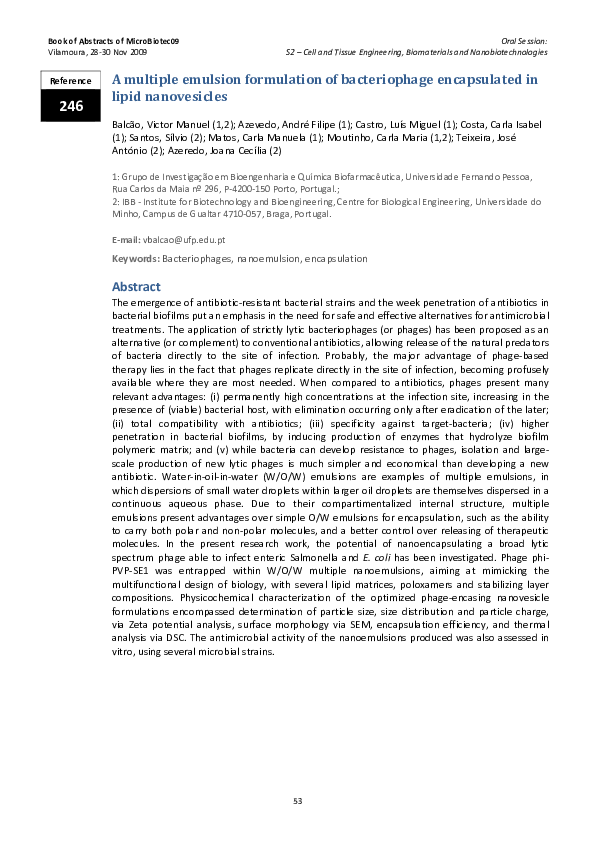 Book of Abstracts of MicroBiotec09
Vilamoura, 28-30 Nov 2009

Oral Session:
S2 – Cell and Tissue Engineering, Biomaterials and Nanobiotechnologies

Reference
246

A multiple emulsion formulation of bacteriophage encapsulated in lipid nanovesicles

Balcão, Victor Manuel (1,2); Azevedo, André Filipe (1); Castro, Luís Miguel (1); Costa, Carla Isabel (1); Santos, Sílvio (2); Matos, Carla Manuela (1); Moutinho, Carla Maria (1,2); Teixeira, José António (2); Azeredo, Joana Cecília (2)

1: Grupo de Investigação em Bioengenharia e Química Biofarmacêutica, Universidade Fernando Pessoa, Rua Carlos da Maia nº 296, P-4200-150 Porto, Portugal.;
2: IBB - Institute for Biotechnology and Bioengineering, Centre for Biological Engineering, Universidade do Minho, Campus de Gualtar 4710-057, Braga, Portugal.

E-mail: vbalcao@ufp.edu.pt

Keywords: Bacteriophages, nanoemulsion, encapsulation

Abstract
The emergence of antibiotic-resistant bacterial strains and the week penetration of antibiotics in bacterial biofilms put an emphasis in the need for safe and effective alternatives for antimicrobial treatments. The application of strictly lytic bacteriophages (or phages) has been proposed as an alternative (or complement) to conventional antibiotics, allowing release of the natural predators of bacteria directly to the site of infection. Probably, the major advantage of phage-based therapy lies in the fact that phages replicate directly in the site of infection, becoming profusely available where they are most needed. When compared to antibiotics, phages present many relevant advantages: (i) permanently high concentrations at the infection site, increasing in the presence of (viable) bacterial host, with elimination occurring only after eradication of the later; (ii) total compatibility with antibiotics; (iii) specificity against target-bacteria; (iv) higher penetration in bacterial biofilms, by inducing production of enzymes that hydrolyze biofilm polymeric matrix; and (v) while bacteria can develop resistance to phages, isolation and large-scale production of new lytic phages is much simpler and economical than developing a new antibiotic. Water-in-oil-in-water (W/O/W) emulsions are examples of multiple emulsions, in which dispersions of small water droplets within larger oil droplets are themselves dispersed in a continuous aqueous phase. Due to their compartimentalized internal structure, multiple emulsions present advantages over simple O/W emulsions for encapsulation, such as the ability to carry both polar and non-polar molecules, and a better control over releasing of therapeutic molecules. In the present research work, the potential of nanoencapsulating a broad lytic spectrum phage able to infect enteric Salmonella and E. coli has been investigated. Phage phi-PVP-SE1 was entrapped within W/O/W multiple nanoemulsions, aiming at mimicking the multifunctional design of biology, with several lipid matrices, poloxamers and stabilizing layer compositions. Physicochemical characterization of the optimized phage-encasing nanovesicle formulations encompassed determination of particle size, size distribution and particle charge, via Zeta potential analysis, surface morphology via SEM, encapsulation efficiency, and thermal analysis via DSC. The antimicrobial activity of the nanoemulsions produced was also assessed in vitro, using several microbial strains.

53